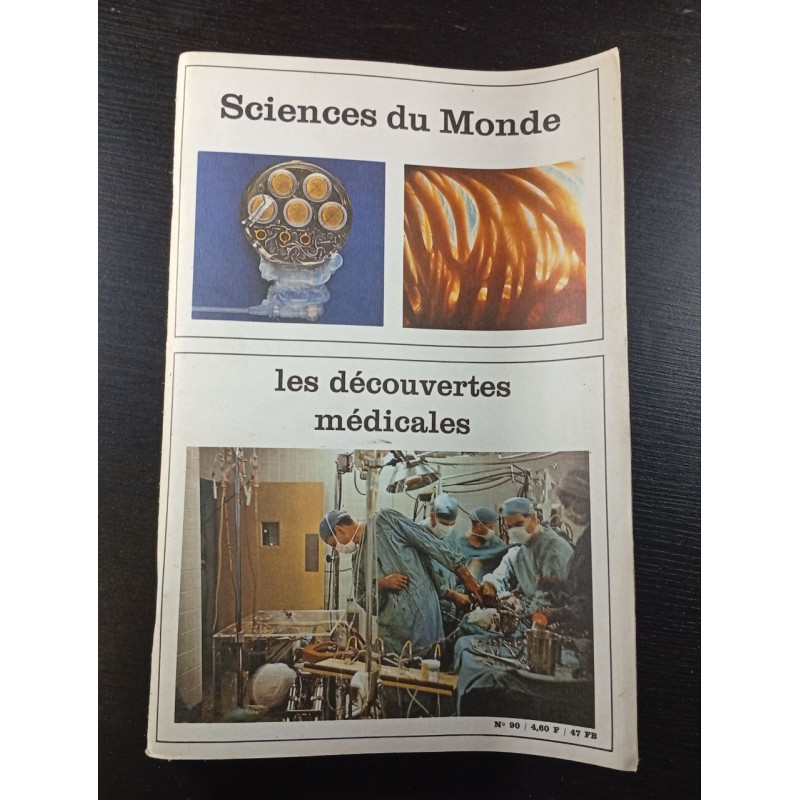 Sciences du Monde

les découvertes médicales

N° 90 / 4,60 F / 47 FB